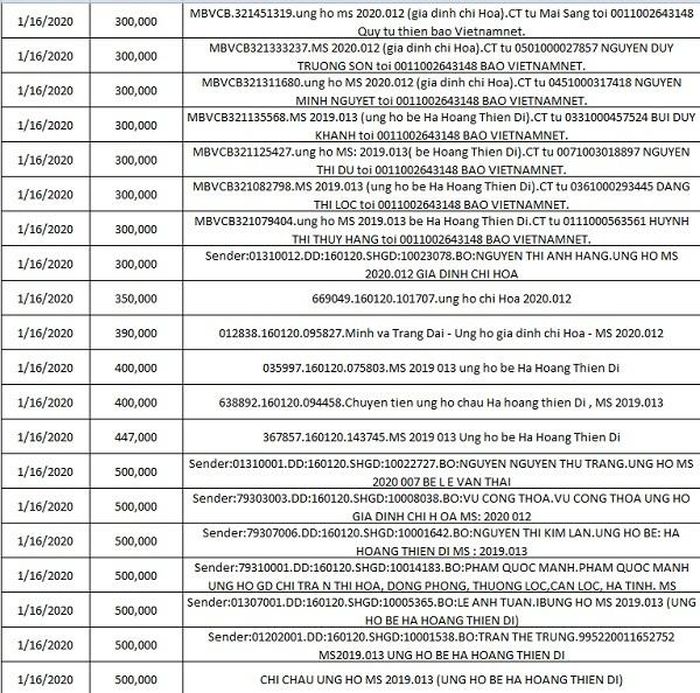 | 1/16/2020 | 300,000 | MBVCB.321451319.ung ho ms 2020.012 (gia dinh chi Hoa).CT tu Mai Sang toi 0011002643148 Quy tu thien bao Vietnamnet. |
|---|---|---|
| 1/16/2020 | 300,000 | MBVCB321333237.MS 2020.012 (gia dinh chi Hoa).CT tu 0501000027857 NGUYEN DUY TRUONG SON toi 0011002643148 BAO VIETNAMNET. |
| 1/16/2020 | 300,000 | MBVCB321311680.ung ho MS 2020.012 (gia dinh chi Hoa).CT tu 0451000317418 NGUYEN MINH NGUYET toi 0011002643148 BAO VIETNAMNET. |
| 1/16/2020 | 300,000 | MBVCB321135568.MS 2019.013 (ung ho be Ha Hoang Thien Di).CT tu 0331000457524 BUI DUY KHANH toi 0011002643148 BAO VIETNAMNET. |
| 1/16/2020 | 300,000 | MBVCB321125427.ung ho MS: 2019.013( be Hoang Thien Di).CT tu 0071003018897 NGUYEN THI DU toi 0011002643148 BAO VIETNAMNET. |
| 1/16/2020 | 300,000 | MBVCB321082798.MS 2019.013 (ung ho be Ha Hoang Thien Di).CT tu 0361000293445 DANG THI LOC toi 0011002643148 BAO VIETNAMNET. |
| 1/16/2020 | 300,000 | MBVCB321079404.ung ho MS 2019.013 be Ha Hoang Thien Di.CT tu 0111000563561 HUYNH THI THUY HANG toi 0011002643148 BAO VIETNAMNET. |
| 1/16/2020 | 300,000 | Sender:01310012.DD:160120.SHGD:10023078.BO:NGUYEN THI ANH HANG.UNG HO MS 2020.012 GIA DINH CHI HOA |
| 1/16/2020 | 350,000 | 669049.160120.101707.ung ho chi Hoa 2020.012 |
| 1/16/2020 | 390,000 | 012838.160120.095827.Minh va Trang Dai - Ung ho gia dinh chi Hoa - MS 2020.012 |
| 1/16/2020 | 400,000 | 035997.160120.075803.MS 2019 013 ung ho be Ha Hoang Thien Di |
| 1/16/2020 | 400,000 | 638892.160120.094458.Chuyen tien ung ho chau Ha hoang thien Di , MS 2019.013 |
| 1/16/2020 | 447,000 | 367857.160120.143745.MS 2019 013 Ung ho be Ha Hoang Thien Di |
| 1/16/2020 | 500,000 | Sender:01310001.DD:160120.SHGD:10022727.BO:NGUYEN NGUYEN THU TRANG.UNG HO MS 2020 007 BE L E VAN THAI |
| 1/16/2020 | 500,000 | Sender:79303003.DD:160120.SHGD:10008038.BO:VU CONG THOA.VU CONG THOA UNG HO GIA DINH CHI H OA MS: 2020 012 |
| 1/16/2020 | 500,000 | Sender:79307006.DD:160120.SHGD:10001642.BO:NGUYEN THI KIM LAN.UNG HO BE: HA HOANG THIEN DI MS : 2019.013 |
| 1/16/2020 | 500,000 | Sender:79310001.DD:160120.SHGD:10014183.BO:PHAM QUOC MANH.PHAM QUOC MANH UNG HO GD CHI TRA N THI HOA, DONG PHONG, THUONG LOC,CAN LOC, HA TINH. MS |
| 1/16/2020 | 500,000 | Sender:01307001.DD:160120.SHGD:10005365.BO:LE ANH TUAN.IBUNG HO MS 2019.013 (UNG HO BE HA HOANG THIEN DI) |
| 1/16/2020 | 500,000 | Sender:01202001.DD:160120.SHGD:10001538.BO:TRAN THE TRUNG.995220011652752 MS2019.013 UNG HO BE HA HOANG THIEN DI |
| 1/16/2020 | 500,000 | CHI CHAU UNG HO MS 2019.013 (UNG HO BE HA HOANG THIEN DI) |